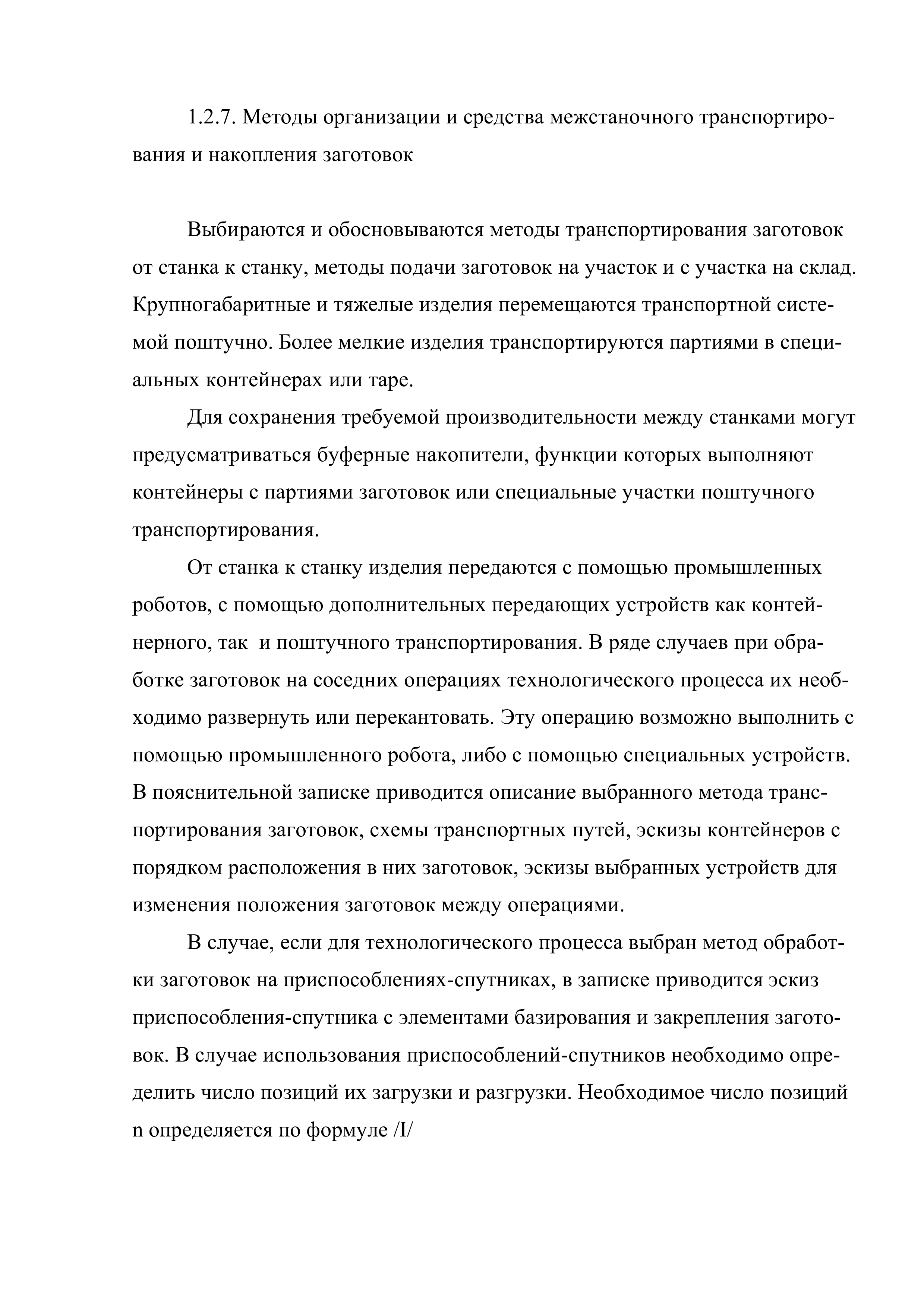 1.2.7. Методы организации и средства межстаночного транспортирования и накопления заготовок

Выбираются и обосновываются методы транспортирования заготовок от станка к станку, методы подачи заготовок на участок и с участка на склад. Крупногабаритные и тяжелые изделия перемещаются транспортной системой поштучно. Более мелкие изделия транспортируются партиями в специальных контейнерах или таре.

Для сохранения требуемой производительности между станками могут предусматриваться буферные накопители, функции которых выполняют контейнеры с партиями заготовок или специальные участки поштучного транспортирования.

От станка к станку изделия передаются с помощью промышленных роботов, с помощью дополнительных передающих устройств как контейнерного, так и поштучного транспортирования. В ряде случаев при обработке заготовок на соседних операциях технологического процесса их необходимо развернуть или перекантовать. Эту операцию возможно выполнить с помощью промышленного робота, либо с помощью специальных устройств. В пояснительной записке приводится описание выбранного метода транспортирования заготовок, схемы транспортных путей, эскизы контейнеров с порядком расположения в них заготовок, эскизы выбранных устройств для изменения положения заготовок между операциями.

В случае, если для технологического процесса выбран метод обработки заготовок на приспособлениях-спутниках, в записке приводится эскиз приспособления-спутника с элементами базирования и закрепления заготовок. В случае использования приспособлений-спутников необходимо определить число позиций их загрузки и разгрузки. Необходимое число позиций n определяется по формуле /I/